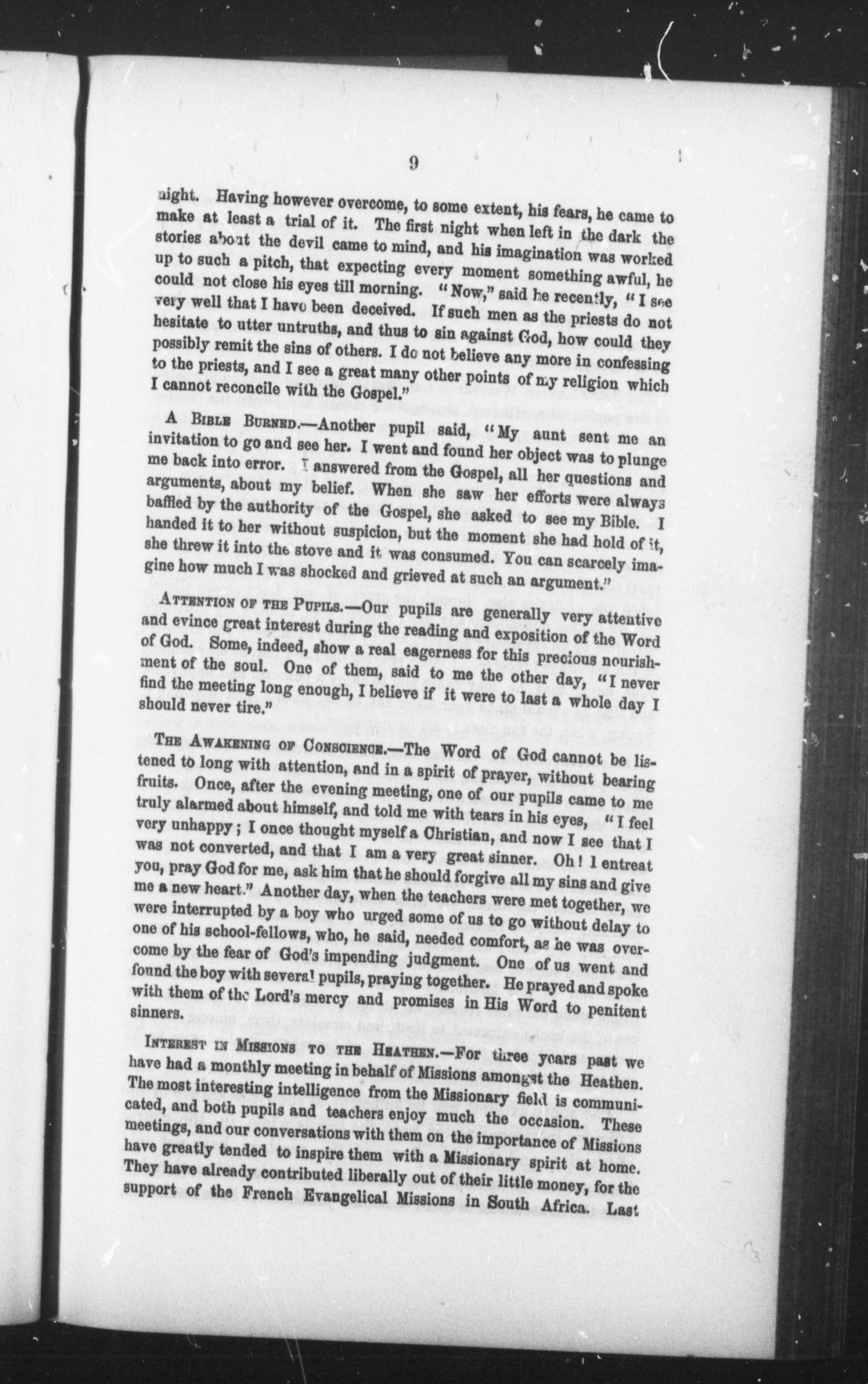 9

night. Having however overcome, to some extent, his fears, he came to make at least a trial of it. The first night when left in the dark the stories about the devil came to mind, and his imagination was worked up to such a pitch, that expecting every moment something awful, he could not close his eyes till morning. "Now," said he recently, "I see very well that I have been deceived. If such men as the priests do not hesitate to utter untruths, and thus to sin against God, how could they possibly remit the sins of others. I do not believe any more in confessing to the priests, and I see a great many other points of my religion which I cannot reconcile with the Gospel."

A Bible Burned.—Another pupil said, "My aunt sent me an invitation to go and see her. I went and found her object was to plunge me back into error. I answered from the Gospel, all her questions and arguments, about my belief. When she saw her efforts were always baffled by the authority of the Gospel, she asked to see my Bible. I handed it to her without suspicion, but the moment she had hold of it, she threw it into the stove and it was consumed. You can scarcely imagine how much I was shocked and grieved at such an argument."

Attention of the Pupils.—Our pupils are generally very attentive and evince great interest during the reading and exposition of the Word of God. Some, indeed, show a real eagerness for this precious nourishment of the soul. One of them, said to me the other day, "I never find the meeting long enough, I believe if it were to last a whole day I should never tire."

The Awakening of Conscience.—The Word of God cannot be listened to long with attention, and in a spirit of prayer, without bearing fruits. Once, after the evening meeting, one of our pupils came to me truly alarmed about himself, and told me with tears in his eyes, "I feel very unhappy; I once thought myself a Christian, and now I see that I was not converted, and that I am a very great sinner. Oh! I entreat you, pray God for me, ask him that he should forgive all my sins and give me a new heart." Another day, when the teachers were met together, we were interrupted by a boy who urged some of us to go without delay to one of his school-fellows, who, he said, needed comfort, as he was overcome by the fear of God's impending judgment. One of us went and found the boy with several pupils, praying together. He prayed and spoke with them of the Lord's mercy and promises in His Word to penitent sinners.

Interest in Missions to the Heathen.—For three years past we have had a monthly meeting in behalf of Missions amongst the Heathen. The most interesting intelligence from the Missionary field is communicated, and both pupils and teachers enjoy much the occasion. These meetings, and our conversations with them on the importance of Missions have greatly tended to inspire them with a Missionary spirit at home. They have already contributed liberally out of their little money, for the support of the French Evangelical Missions in South Africa. Last